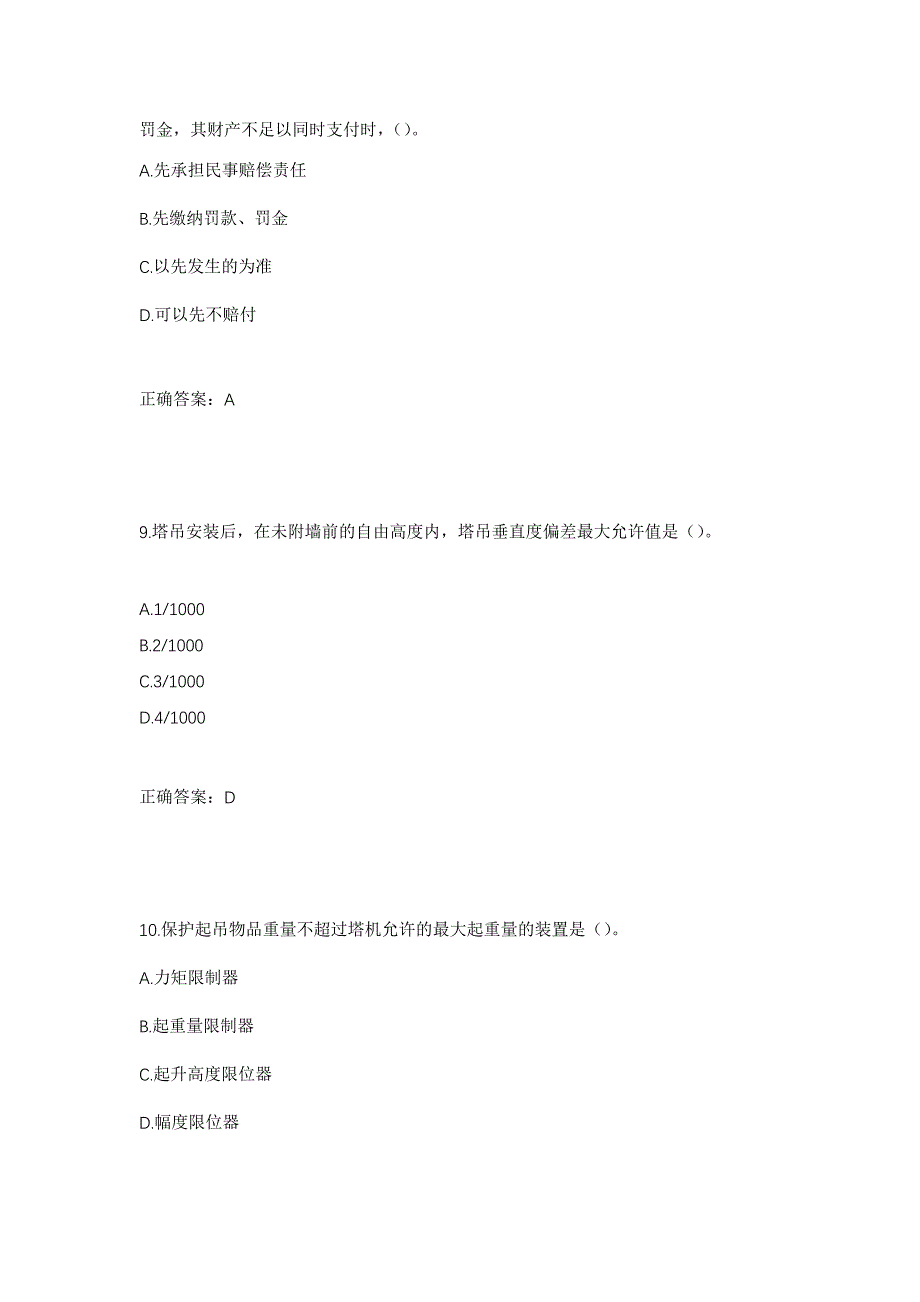 罚金，其财产不足以同时支付时，（）。

A.先承担民事赔偿责任

B.先缴纳罚款、罚金

C.以先发生的为准

D.可以先不赔付

正确答案：A

9.塔吊安装后，在未附墙前的自由高度内，塔吊垂直度偏差最大允许值是（）。

A.1/1000

B.2/1000

C.3/1000

D.4/1000

正确答案：D

10.保护起吊物品重量不超过塔机允许的最大起重量的装置是（）。

A.力矩限制器

B.起重量限制器

C.起升高度限位器

D.幅度限位器